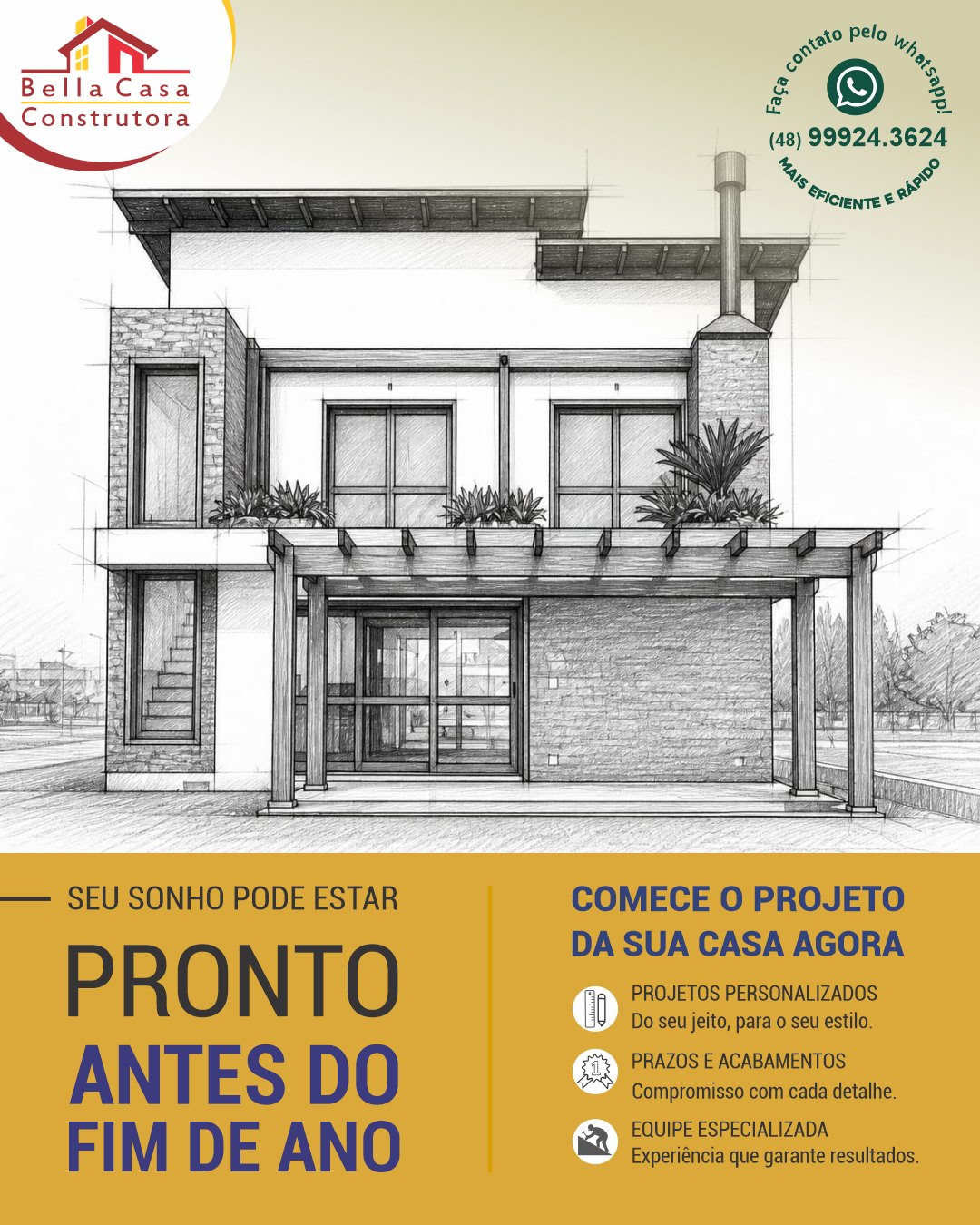 Bella Casa
Construtora

Faça contato pelo whatsapp!
(48) 99924.3624
MAIS EFICIENTE E RÁPIDO

SEU SONHO PODE ESTAR
PRONTO
ANTES DO
FIM DE ANO

COMECE O PROJETO DA SUA CASA AGORA

PROJETOS PERSONALIZADOS
Do seu jeito, para o seu estilo.

PRAZOS E ACABAMENTOS
Compromisso com cada detalhe.

EQUIPE ESPECIALIZADA
Experiência que garante resultados.